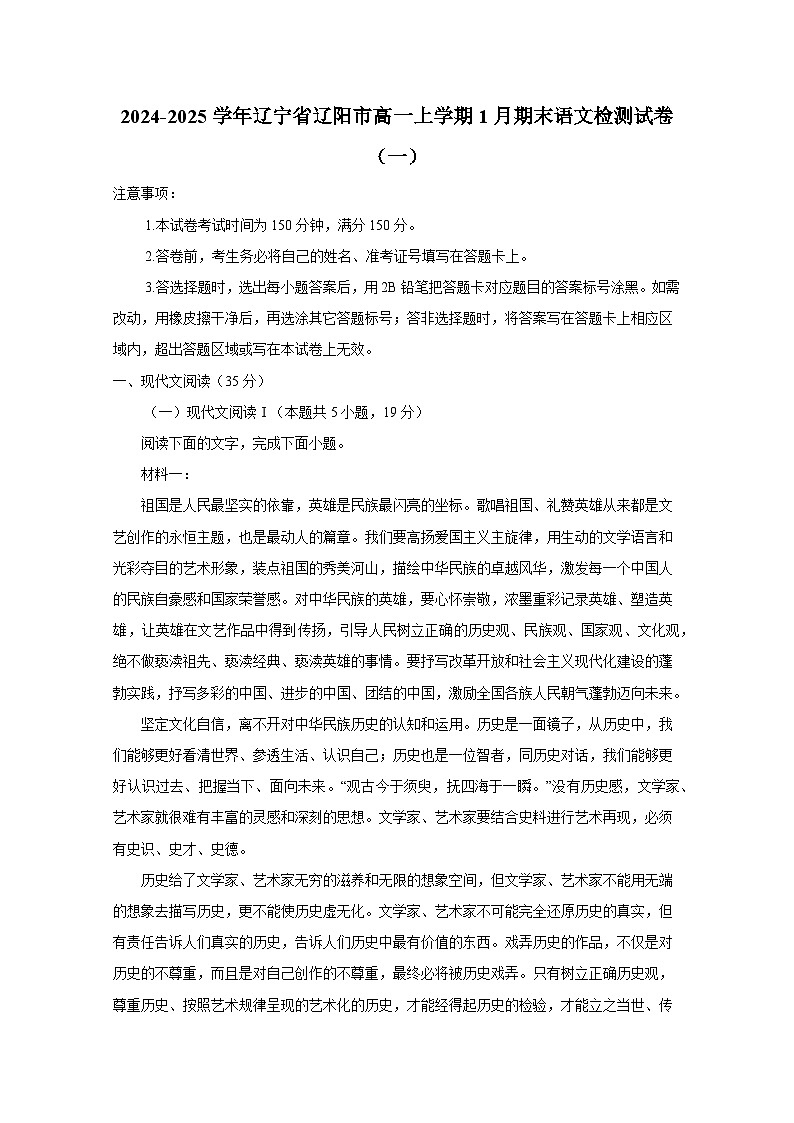 2024-2025 学年辽宁省辽阳市高一上学期 1 月期末语文检测试卷（一）

注意事项：

1.本试卷考试时间为 150 分钟，满分 150 分。

2.答卷前，考生务必将自己的姓名、准考证号填写在答题卡上。

3.答选择题时，选出每小题答案后，用 2B 铅笔把答题卡对应题目的答案标号涂黑。如需改动，用橡皮擦干净后，再选涂其它答题标号；答非选择题时，将答案写在答题卡上相应区域内，超出答题区域或写在本试卷上无效。

一、现代文阅读（35 分）

（一）现代文阅读 I（本题共 5 小题，19 分）

阅读下面的文字，完成下面小题。

材料一：

祖国是人民最坚实的依靠，英雄是民族最闪亮的坐标。歌唱祖国、礼赞英雄从来都是文艺创作的永恒主题，也是最动人的篇章。我们要高扬爱国主义主旋律，用生动的文学语言和光彩夺目的艺术形象，装点祖国的秀美河山，描绘中华民族的卓越风华，激发每一个中国人的民族自豪感和国家荣誉感。对中华民族的英雄，要心怀崇敬，浓墨重彩记录英雄、塑造英雄，让英雄在文艺作品中得到传扬，引导人民树立正确的历史观、民族观、国家观、文化观，绝不做亵渎祖先、亵渎经典、亵渎英雄的事情。要抒写改革开放和社会主义现代化建设的蓬勃实践，抒写多彩的中国、进步的中国、团结的中国，激励全国各族人民朝气蓬勃迈向未来。

坚定文化自信，离不开对中华民族历史的认知和运用。历史是一面镜子，从历史中，我们能够更好看清世界、参透生活、认识自己；历史也是一位智者，同历史对话，我们能够更好认识过去、把握当下、面向未来。“观古今于须臾，抚四海于一瞬。”没有历史感，文学家、艺术家就很难有丰富的灵感和深刻的思想。文学家、艺术家要结合史料进行艺术再现，必须有史识、史才、史德。

历史给了文学家、艺术家无穷的滋养和无限的想象空间，但文学家、艺术家不能用无端的想象去描写历史，更不能使历史虚无化。文学家、艺术家不可能完全还原历史的真实，但有责任告诉人们真实的历史，告诉人们历史中最有价值的东西。戏弄历史的作品，不仅是对历史的不尊重，而且是对自己创作的不尊重，最终必将被历史戏弄。只有树立正确历史观，尊重历史、按照艺术规律呈现的艺术化的历史，才能经得起历史的检验，才能立之当世、传